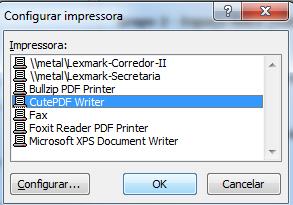 Configurar impressora

?

X

Impressora:

\\metal\Lexmark-Corredor-II
\\metal\Lexmark-Secretaria
Bullzip PDF Printer
CutePDF Writer
Fax
Foxit Reader PDF Printer
Microsoft XPS Document Writer

Configurar...

OK

Cancelar